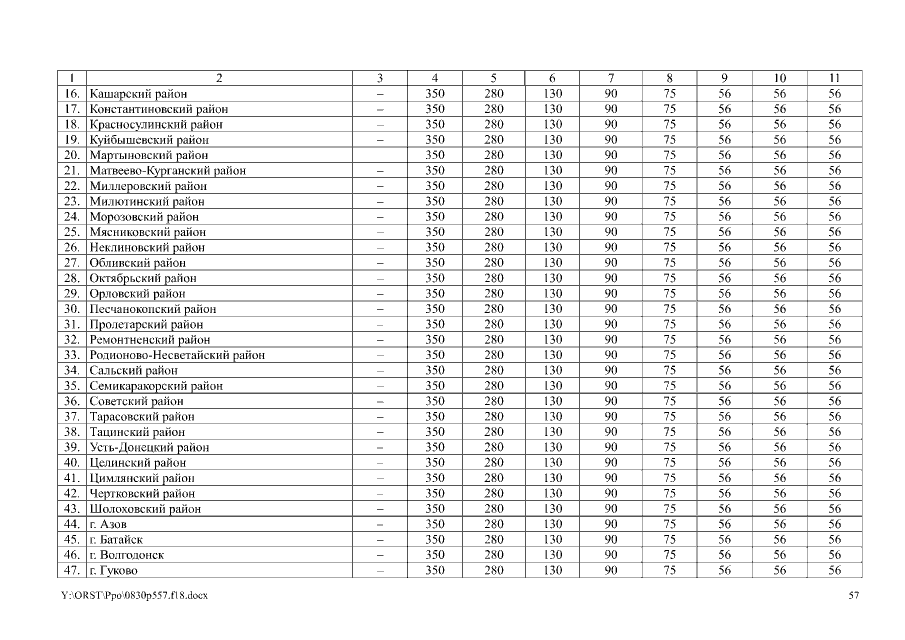 | 1 | 2 | 3 | 4 | 5 | 6 | 7 | 8 | 9 | 10 | 11 |
|---|---|---|---|---|---|---|---|---|---|---|
| 16. | Кашарский район | – | 350 | 280 | 130 | 90 | 75 | 56 | 56 | 56 |
| 17. | Константиновский район | – | 350 | 280 | 130 | 90 | 75 | 56 | 56 | 56 |
| 18. | Красносулинский район | – | 350 | 280 | 130 | 90 | 75 | 56 | 56 | 56 |
| 19. | Куйбышевский район | – | 350 | 280 | 130 | 90 | 75 | 56 | 56 | 56 |
| 20. | Мартыновский район | | 350 | 280 | 130 | 90 | 75 | 56 | 56 | 56 |
| 21. | Матвеево-Курганский район | – | 350 | 280 | 130 | 90 | 75 | 56 | 56 | 56 |
| 22. | Миллеровский район | – | 350 | 280 | 130 | 90 | 75 | 56 | 56 | 56 |
| 23. | Милютинский район | – | 350 | 280 | 130 | 90 | 75 | 56 | 56 | 56 |
| 24. | Морозовский район | – | 350 | 280 | 130 | 90 | 75 | 56 | 56 | 56 |
| 25. | Мясниковский район | – | 350 | 280 | 130 | 90 | 75 | 56 | 56 | 56 |
| 26. | Неклиновский район | – | 350 | 280 | 130 | 90 | 75 | 56 | 56 | 56 |
| 27. | Обливский район | – | 350 | 280 | 130 | 90 | 75 | 56 | 56 | 56 |
| 28. | Октябрьский район | – | 350 | 280 | 130 | 90 | 75 | 56 | 56 | 56 |
| 29. | Орловский район | – | 350 | 280 | 130 | 90 | 75 | 56 | 56 | 56 |
| 30. | Песчанокопский район | – | 350 | 280 | 130 | 90 | 75 | 56 | 56 | 56 |
| 31. | Пролетарский район | – | 350 | 280 | 130 | 90 | 75 | 56 | 56 | 56 |
| 32. | Ремонтненский район | – | 350 | 280 | 130 | 90 | 75 | 56 | 56 | 56 |
| 33. | Родионово-Несветайский район | – | 350 | 280 | 130 | 90 | 75 | 56 | 56 | 56 |
| 34. | Сальский район | – | 350 | 280 | 130 | 90 | 75 | 56 | 56 | 56 |
| 35. | Семикаракорский район | – | 350 | 280 | 130 | 90 | 75 | 56 | 56 | 56 |
| 36. | Советский район | – | 350 | 280 | 130 | 90 | 75 | 56 | 56 | 56 |
| 37. | Тарасовский район | – | 350 | 280 | 130 | 90 | 75 | 56 | 56 | 56 |
| 38. | Тацинский район | – | 350 | 280 | 130 | 90 | 75 | 56 | 56 | 56 |
| 39. | Усть-Донецкий район | – | 350 | 280 | 130 | 90 | 75 | 56 | 56 | 56 |
| 40. | Целинский район | – | 350 | 280 | 130 | 90 | 75 | 56 | 56 | 56 |
| 41. | Цимлянский район | – | 350 | 280 | 130 | 90 | 75 | 56 | 56 | 56 |
| 42. | Чертковский район | – | 350 | 280 | 130 | 90 | 75 | 56 | 56 | 56 |
| 43. | Шолоховский район | – | 350 | 280 | 130 | 90 | 75 | 56 | 56 | 56 |
| 44. | г. Азов | – | 350 | 280 | 130 | 90 | 75 | 56 | 56 | 56 |
| 45. | г. Батайск | – | 350 | 280 | 130 | 90 | 75 | 56 | 56 | 56 |
| 46. | г. Волгодонск | – | 350 | 280 | 130 | 90 | 75 | 56 | 56 | 56 |
| 47. | г. Гуково | – | 350 | 280 | 130 | 90 | 75 | 56 | 56 | 56 |

Y:\ORST\Ppo\0830p557.f18.docx 57